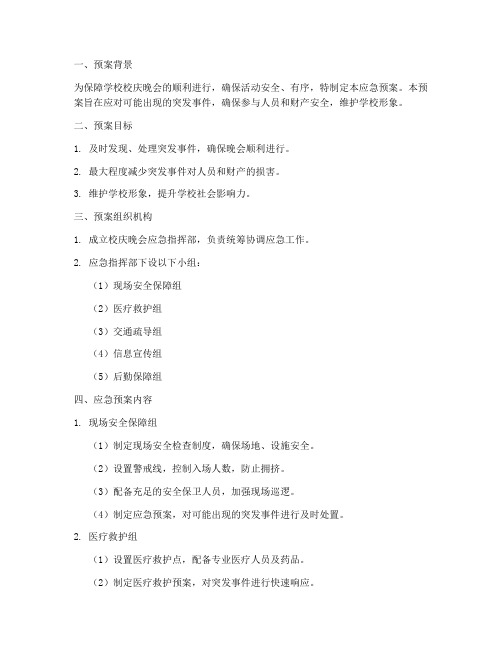 一、预案背景

为保障学校校庆晚会的顺利进行，确保活动安全、有序，特制定本应急预案。本预案旨在应对可能出现的突发事件，确保参与人员和财产安全，维护学校形象。

二、预案目标

1. 及时发现、处理突发事件，确保晚会顺利进行。

2. 最大程度减少突发事件对人员和财产的损害。

3. 维护学校形象，提升学校社会影响力。

三、预案组织机构

1. 成立校庆晚会应急指挥部，负责统筹协调应急工作。

2. 应急指挥部下设以下小组：

（1）现场安全保障组

（2）医疗救护组

（3）交通疏导组

（4）信息宣传组

（5）后勤保障组

四、应急预案内容

1. 现场安全保障组

（1）制定现场安全检查制度，确保场地、设施安全。

（2）设置警戒线，控制入场人数，防止拥挤。

（3）配备充足的安全保卫人员，加强现场巡逻。

（4）制定应急预案，对可能出现的突发事件进行及时处置。

2. 医疗救护组

（1）设置医疗救护点，配备专业医疗人员及药品。

（2）制定医疗救护预案，对突发事件进行快速响应。